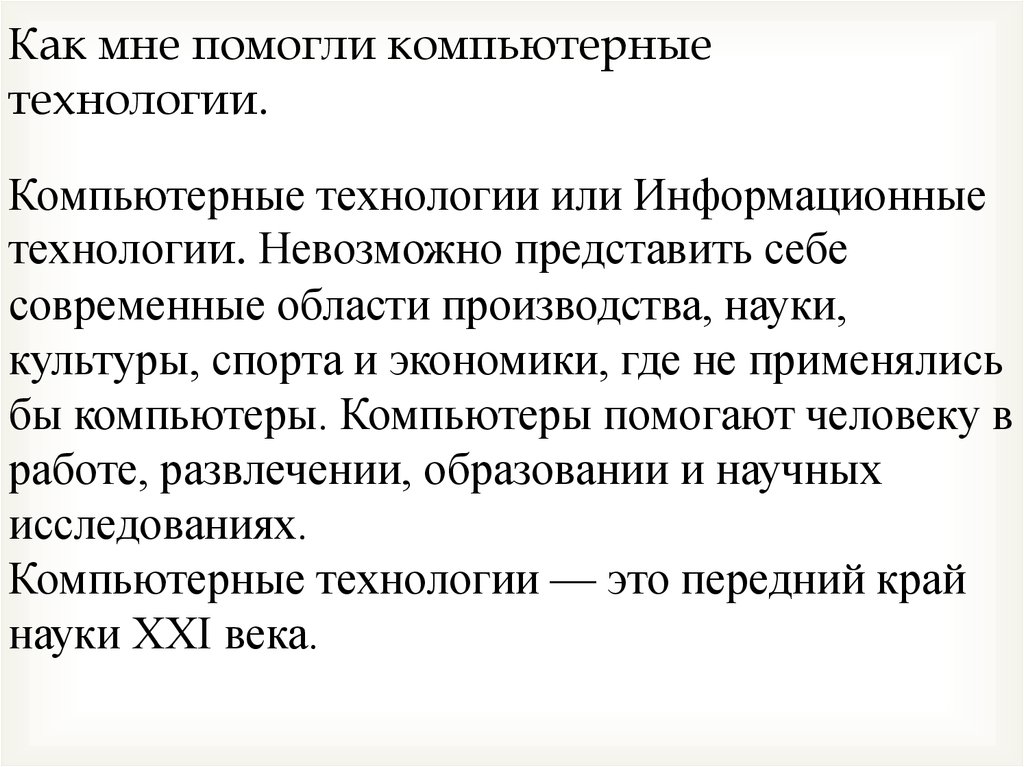 Как мне помогли компьютерные технологии.

Компьютерные технологии или Информационные технологии. Невозможно представить себе современные области производства, науки, культуры, спорта и экономики, где не применялись бы компьютеры. Компьютеры помогают человеку в работе, развлечении, образовании и научных исследованиях.
Компьютерные технологии — это передний край науки XXI века.